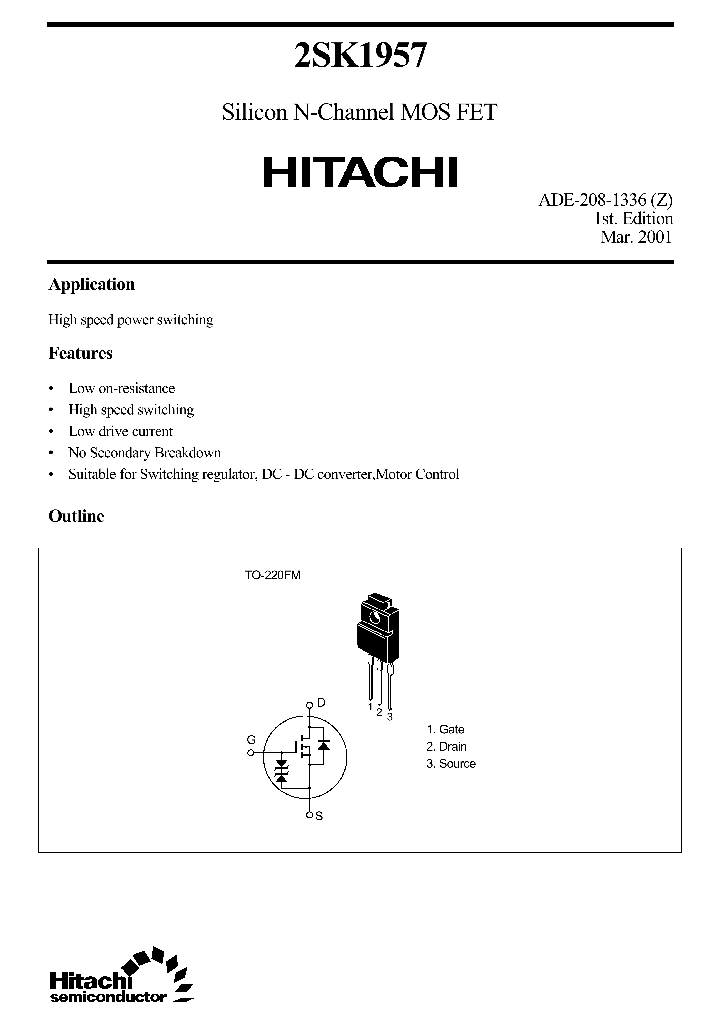 2SK1957

Silicon N-Channel MOS FET

HITACHI

ADE-208-1336 (Z)
1st. Edition
Mar. 2001

Application

High speed power switching

Features

• Low on-resistance
• High speed switching
• Low drive current
• No Secondary Breakdown
• Suitable for Switching regulator, DC - DC converter,Motor Control

Outline

TO-220FM

1 2 3

D
G
S

1. Gate
2. Drain
3. Source

Hitachi
semiconductor